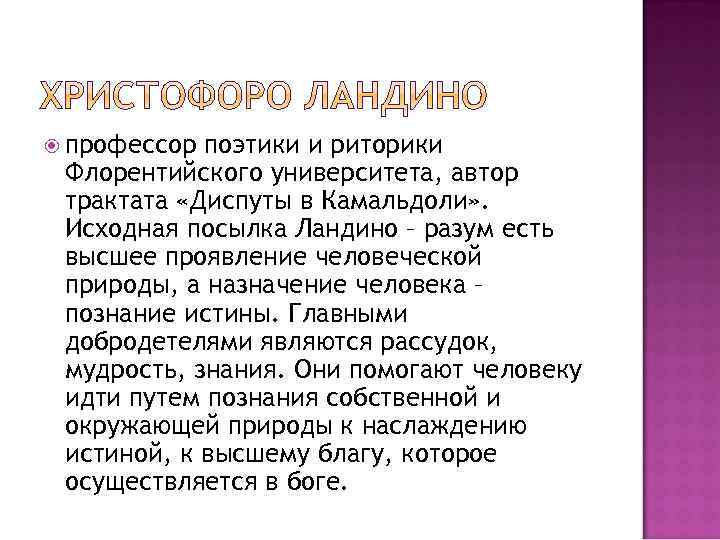 ХРИСТОФОРО ЛАНДИНО

профессор поэтики и риторики Флорентийского университета, автор трактата «Диспуты в Камальдоли». Исходная посылка Ландино – разум есть высшее проявление человеческой природы, а назначение человека – познание истины. Главными добродетелями являются рассудок, мудрость, знания. Они помогают человеку идти путем познания собственной и окружающей природы к наслаждению истиной, к высшему благу, которое осуществляется в боге.